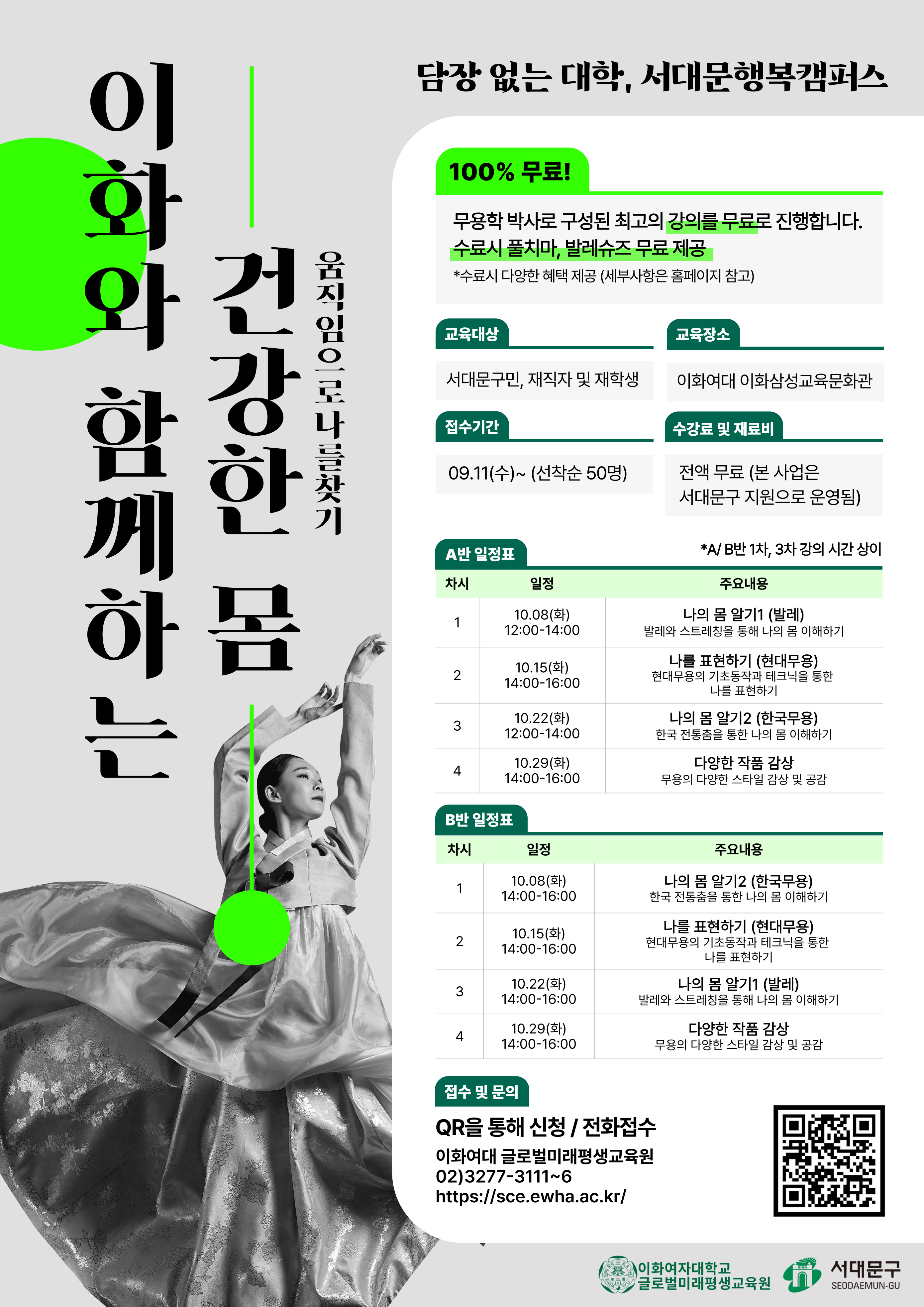 담장 없는 대학, 서대문행복캠퍼스

이화와 함께하는

건강한 몸

움직임으로 나를 찾기

100% 무료!

무용학 박사로 구성된 최고의 강의를 무료로 진행합니다.
수료시 풀치마, 발레슈즈 무료 제공
*수료시 다양한 혜택 제공 (세부사항은 홈페이지 참고)

교육대상

서대문구민, 재직자 및 재학생

교육장소

이화여대 이화삼성교육문화관

접수기간

09.11(수)~ (선착순 50명)

수강료 및 재료비

전액 무료 (본 사업은 서대문구 지원으로 운영됨)

A반 일정표

*A/ B반 1차, 3차 강의 시간 상이

| 차시 | 일정 | 주요내용 |
|---|---|---|
| 1 | 10.08(화) 12:00-14:00 | 나의 몸 알기1 (발레) 발레와 스트레칭을 통해 나의 몸 이해하기 |
| 2 | 10.15(화) 14:00-16:00 | 나를 표현하기 (현대무용) 현대무용의 기초동작과 테크닉을 통한 나를 표현하기 |
| 3 | 10.22(화) 12:00-14:00 | 나의 몸 알기2 (한국무용) 한국 전통춤을 통한 나의 몸 이해하기 |
| 4 | 10.29(화) 14:00-16:00 | 다양한 작품 감상 무용의 다양한 스타일 감상 및 공감 |

B반 일정표

| 차시 | 일정 | 주요내용 |
|---|---|---|
| 1 | 10.08(화) 14:00-16:00 | 나의 몸 알기2 (한국무용) 한국 전통춤을 통한 나의 몸 이해하기 |
| 2 | 10.15(화) 14:00-16:00 | 나를 표현하기 (현대무용) 현대무용의 기초동작과 테크닉을 통한 나를 표현하기 |
| 3 | 10.22(화) 14:00-16:00 | 나의 몸 알기1 (발레) 발레와 스트레칭을 통해 나의 몸 이해하기 |
| 4 | 10.29(화) 14:00-16:00 | 다양한 작품 감상 무용의 다양한 스타일 감상 및 공감 |

접수 및 문의

QR을 통해 신청 / 전화접수
이화여대 글로벌미래평생교육원
02)3277-3111~6
https://sce.ewha.ac.kr/

이화여자대학교 글로벌미래평생교육원

서대문구 SEODAEMUN-GU